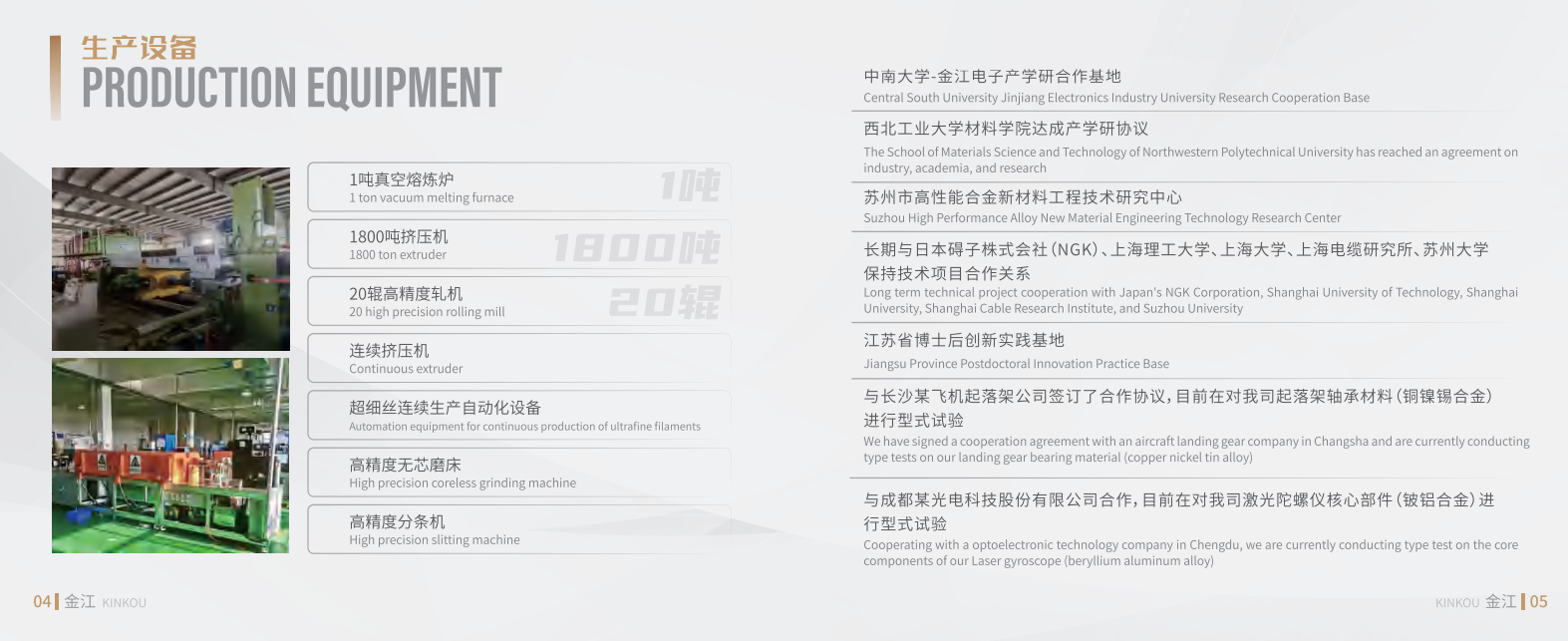 生产设备
PRODUCTION EQUIPMENT

1吨真空熔炼炉
1 ton vacuum melting furnace
1吨

1800吨挤压机
1800 ton extruder
1800吨

20辊高精度轧机
20 high precision rolling mill
20辊

连续挤压机
Continuous extruder

超细丝连续生产自动化设备
Automation equipment for continuous production of ultrafine filaments

高精度无芯磨床
High precision coreless grinding machine

高精度分条机
High precision slitting machine

中南大学-金江电子产学研合作基地
Central South University Jinjiang Electronics Industry University Research Cooperation Base

西北工业大学材料学院达成产学研协议
The School of Materials Science and Technology of Northwestern Polytechnical University has reached an agreement on industry, academia, and research

苏州市高性能合金新材料工程技术研究中心
Suzhou High Performance Alloy New Material Engineering Technology Research Center

长期与日本碍子株式会社(NGK)、上海理工大学、上海大学、上海电缆研究所、苏州大学保持技术项目合作关系
Long term technical project cooperation with Japan's NGK Corporation, Shanghai University of Technology, Shanghai University, Shanghai Cable Research Institute, and Suzhou University

江苏省博士后创新实践基地
Jiangsu Province Postdoctoral Innovation Practice Base

与长沙某飞机起落架公司签订了合作协议,目前在对我司起落架轴承材料(铜镍锡合金)进行型式试验
We have signed a cooperation agreement with an aircraft landing gear company in Changsha and are currently conducting type tests on our landing gear bearing material (copper nickel tin alloy)

与成都某光电科技股份有限公司合作,目前在对我司激光陀螺仪核心部件(铍铝合金)进行型式试验
Cooperating with a optoelectronic technology company in Chengdu, we are currently conducting type test on the core components of our Laser gyroscope (beryllium aluminum alloy)

04 金江 KINKOU

KINKOU 金江 05